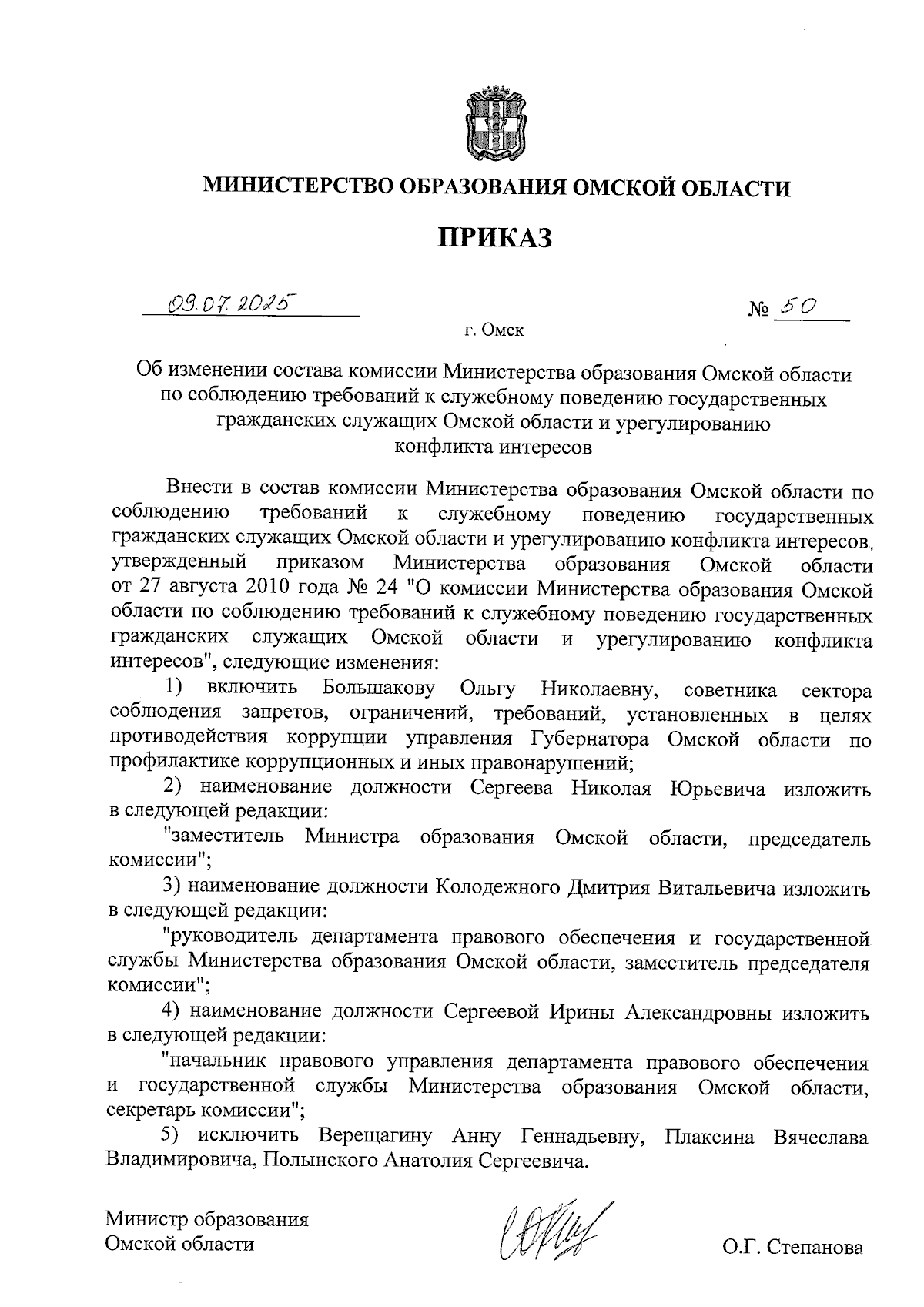 МИНИСТЕРСТВО ОБРАЗОВАНИЯ ОМСКОЙ ОБЛАСТИ

ПРИКАЗ

09.07.2025 № 50

г. Омск

Об изменении состава комиссии Министерства образования Омской области по соблюдению требований к служебному поведению государственных гражданских служащих Омской области и урегулированию конфликта интересов

Внести в состав комиссии Министерства образования Омской области по соблюдению требований к служебному поведению государственных гражданских служащих Омской области и урегулированию конфликта интересов, утвержденный приказом Министерства образования Омской области от 27 августа 2010 года № 24 "О комиссии Министерства образования Омской области по соблюдению требований к служебному поведению государственных гражданских служащих Омской области и урегулированию конфликта интересов", следующие изменения:

1) включить Большакову Ольгу Николаевну, советника сектора соблюдения запретов, ограничений, требований, установленных в целях противодействия коррупции управления Губернатора Омской области по профилактике коррупционных и иных правонарушений;

2) наименование должности Сергеева Николая Юрьевича изложить в следующей редакции:

"заместитель Министра образования Омской области, председатель комиссии";

3) наименование должности Колодежного Дмитрия Витальевича изложить в следующей редакции:

"руководитель департамента правового обеспечения и государственной службы Министерства образования Омской области, заместитель председателя комиссии";

4) наименование должности Сергеевой Ирины Александровны изложить в следующей редакции:

"начальник правового управления департамента правового обеспечения и государственной службы Министерства образования Омской области, секретарь комиссии";

5) исключить Верещагину Анну Геннадьевну, Плаксина Вячеслава Владимировича, Полынского Анатолия Сергеевича.

Министр образования
Омской области

О.Г. Степанова